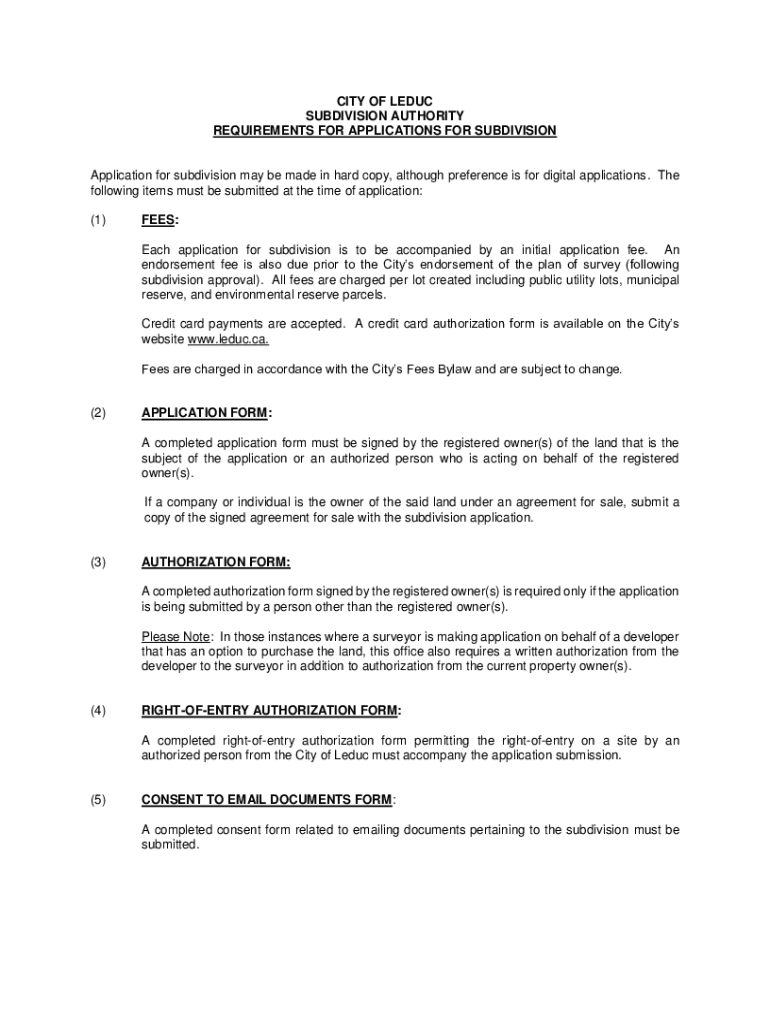 CITY OF LEDUC
SUBDIVISION AUTHORITY
REQUIREMENTS FOR APPLICATIONS FOR SUBDIVISION

Application for subdivision may be made in hard copy, although preference is for digital applications. The following items must be submitted at the time of application:

(1) FEES:

Each application for subdivision is to be accompanied by an initial application fee. An endorsement fee is also due prior to the City's endorsement of the plan of survey (following subdivision approval). All fees are charged per lot created including public utility lots, municipal reserve, and environmental reserve parcels.

Credit card payments are accepted. A credit card authorization form is available on the City's website www.leduc.ca.

Fees are charged in accordance with the City's Fees Bylaw and are subject to change.

(2) APPLICATION FORM:

A completed application form must be signed by the registered owner(s) of the land that is the subject of the application or an authorized person who is acting on behalf of the registered owner(s).

If a company or individual is the owner of the said land under an agreement for sale, submit a copy of the signed agreement for sale with the subdivision application.

(3) AUTHORIZATION FORM:

A completed authorization form signed by the registered owner(s) is required only if the application is being submitted by a person other than the registered owner(s).

Please Note: In those instances where a surveyor is making application on behalf of a developer that has an option to purchase the land, this office also requires a written authorization from the developer to the surveyor in addition to authorization from the current property owner(s).

(4) RIGHT-OF-ENTRY AUTHORIZATION FORM:

A completed right-of-entry authorization form permitting the right-of-entry on a site by an authorized person from the City of Leduc must accompany the application submission.

(5) CONSENT TO EMAIL DOCUMENTS FORM:

A completed consent form related to emailing documents pertaining to the subdivision must be submitted.